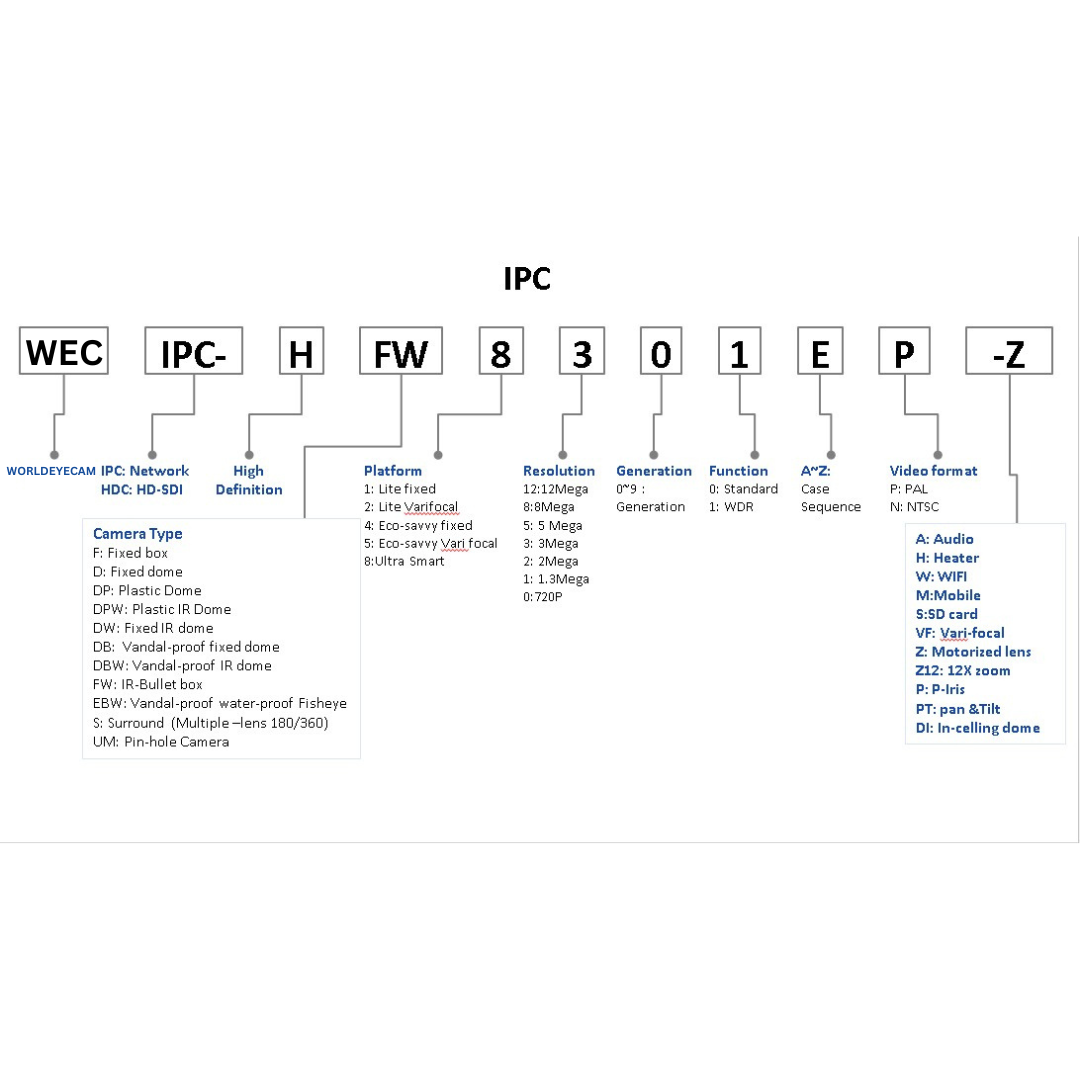 IPC

WEC IPC- H FW 8 3 0 1 E P -Z

WORLDEYECAM

IPC: Network
HDC: HD-SDI

High Definition

Platform
1: Lite fixed
2: Lite Varifocal
4: Eco-savvy fixed
5: Eco-savvy Vari focal
8:Ultra Smart

Resolution
12:12Mega
8:8Mega
5: 5 Mega
3: 3Mega
2: 2Mega
1: 1.3Mega
0:720P

Generation
0~9 :
Generation

Function
0: Standard
1: WDR

A~Z:
Case
Sequence

Video format
P: PAL
N: NTSC

Camera Type
F: Fixed box
D: Fixed dome
DP: Plastic Dome
DPW: Plastic IR Dome
DW: Fixed IR dome
DB: Vandal-proof fixed dome
DBW: Vandal-proof IR dome
FW: IR-Bullet box
EBW: Vandal-proof water-proof Fisheye
S: Surround (Multiple –lens 180/360)
UM: Pin-hole Camera

A: Audio
H: Heater
W: WIFI
M:Mobile
S:SD card
VF: Vari-focal
Z: Motorized lens
Z12: 12X zoom
P: P-Iris
PT: pan &Tilt
DI: In-celling dome